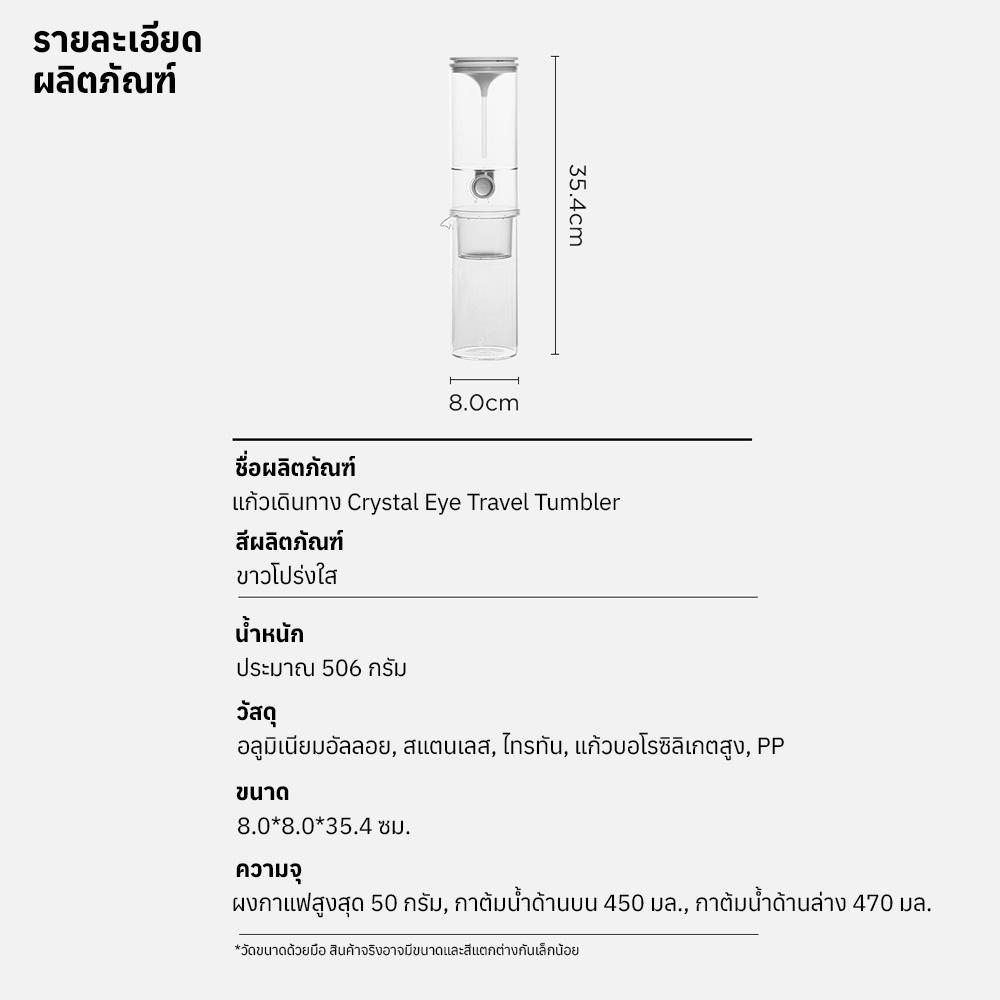 รายละเอียด
ผลิตภัณฑ์

35.4cm

8.0cm

ชื่อผลิตภัณฑ์
แก้วเดินทาง Crystal Eye Travel Tumbler

สีผลิตภัณฑ์
ขาวโปร่งใส

น้ำหนัก
ประมาณ 506 กรัม

วัสดุ
อลูมิเนียมอัลลอย, สแตนเลส, ไทรทัน, แก้วบอโรซิลิเกตสูง, PP

ขนาด
8.0*8.0*35.4 ซม.

ความจุ
ผงกาแฟสูงสุด 50 กรัม, กาต้มน้ำด้านบน 450 มล., กาต้มน้ำด้านล่าง 470 มล.

*วัดขนาดด้วยมือ สินค้าจริงอาจมีขนาดและสีแตกต่างกันเล็กน้อย